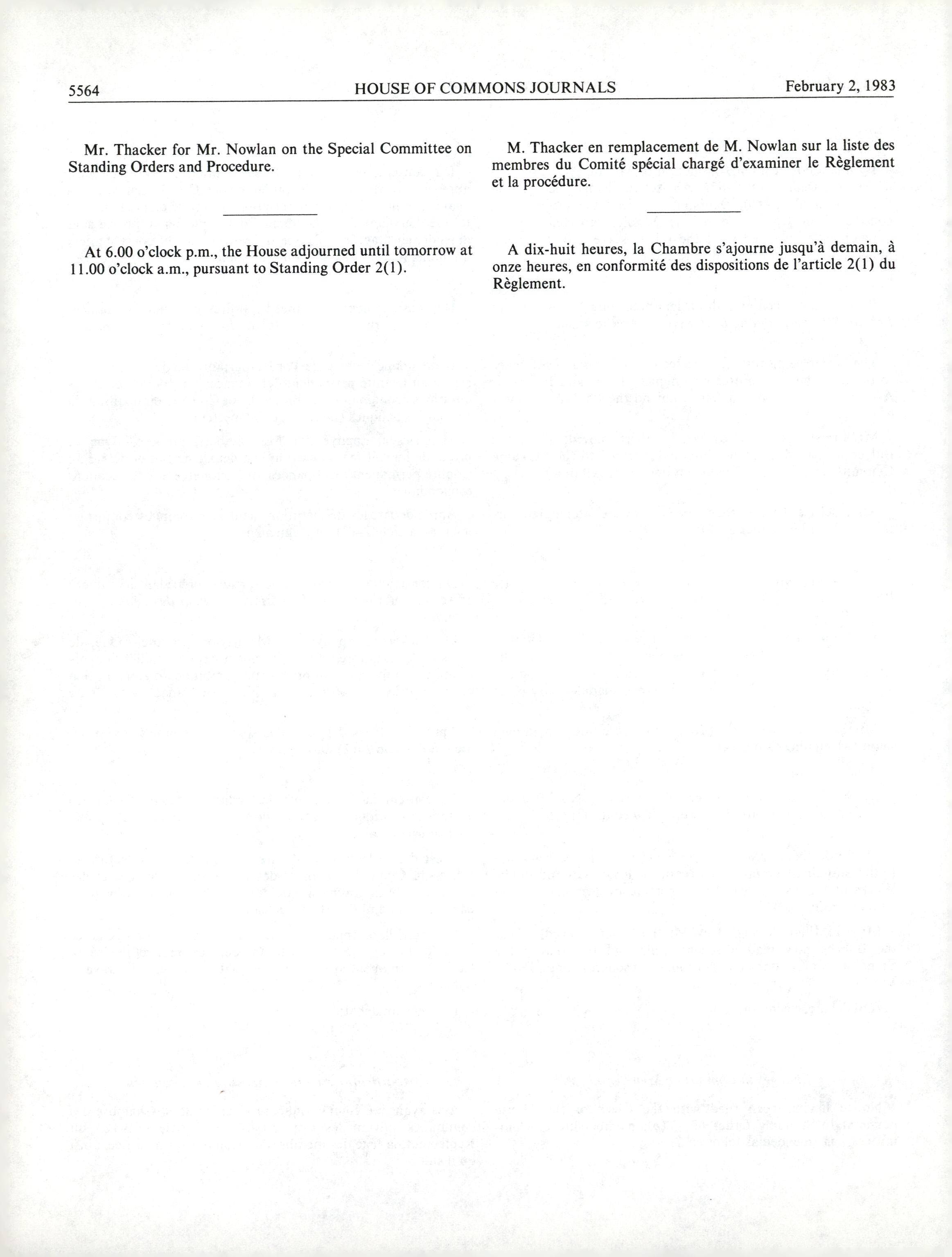 5564 HOUSE OF COMMONS JOURNALS February 2, 1983

Mr. Thacker for Mr. Nowlan on the Special Committee on Standing Orders and Procedure.

At 6.00 o'clock p.m., the House adjourned until tomorrow at 11.00 o'clock a.m., pursuant to Standing Order 2(1).

M. Thacker en remplacement de M. Nowlan sur la liste des membres du Comité spécial chargé d'examiner le Règlement et la procédure.

A dix-huit heures, la Chambre s'ajourne jusqu'à demain, à onze heures, en conformité des dispositions de l'article 2(1) du Règlement.